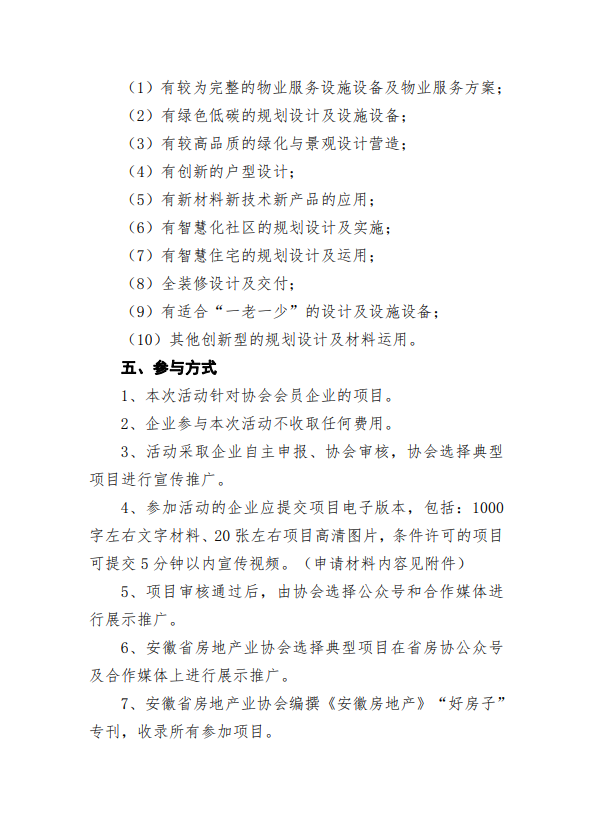 （1）有较为完整的物业服务设施设备及物业服务方案；

（2）有绿色低碳的规划设计及设施设备；

（3）有较高品质的绿化与景观设计营造；

（4）有创新的户型设计；

（5）有新材料新技术新产品的应用；

（6）有智慧化社区的规划设计及实施；

（7）有智慧住宅的规划设计及运用；

（8）全装修设计及交付；

（9）有适合“一老一少”的设计及设施设备；

（10）其他创新型的规划设计及材料运用。

五、参与方式

1、本次活动针对协会会员企业的项目。

2、企业参与本次活动不收取任何费用。

3、活动采取企业自主申报、协会审核，协会选择典型项目进行宣传推广。

4、参加活动的企业应提交项目电子版本，包括：1000字左右文字材料、20张左右项目高清图片，条件许可的项目可提交5分钟以内宣传视频。（申请材料内容见附件）

5、项目审核通过后，由协会选择公众号和合作媒体进行展示推广。

6、安徽省房地产业协会选择典型项目在省房协公众号及合作媒体上进行展示推广。

7、安徽省房地产业协会编撰《安徽房地产》“好房子”专刊，收录所有参加项目。